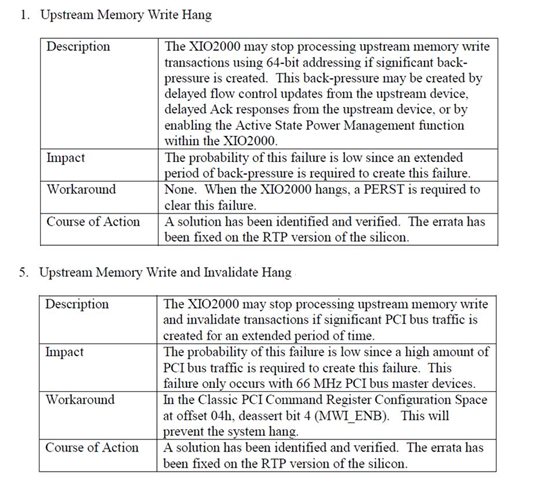 1. Upstream Memory Write Hang

| Description | The XIO2000 may stop processing upstream memory write transactions using 64-bit addressing if significant back-pressure is created. This back-pressure may be created by delayed flow control updates from the upstream device, delayed Ack responses from the upstream device, or by enabling the Active State Power Management function within the XIO2000. |
|---|---|
| Impact | The probability of this failure is low since an extended period of back-pressure is required to create this failure. |
| Workaround | None. When the XIO2000 hangs, a PERST is required to clear this failure. |
| Course of Action | A solution has been identified and verified. The errata has been fixed on the RTP version of the silicon. |

5. Upstream Memory Write and Invalidate Hang

| Description | The XIO2000 may stop processing upstream memory write and invalidate transactions if significant PCI bus traffic is created for an extended period of time. |
|---|---|
| Impact | The probability of this failure is low since a high amount of PCI bus traffic is required to create this failure. This failure only occurs with 66 MHz PCI bus master devices. |
| Workaround | In the Classic PCI Command Register Configuration Space at offset 04h, deassert bit 4 (MWI_ENB). This will prevent the system hang. |
| Course of Action | A solution has been identified and verified. The errata has been fixed on the RTP version of the silicon. |